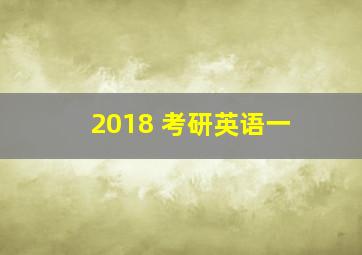 2018 考研英语一